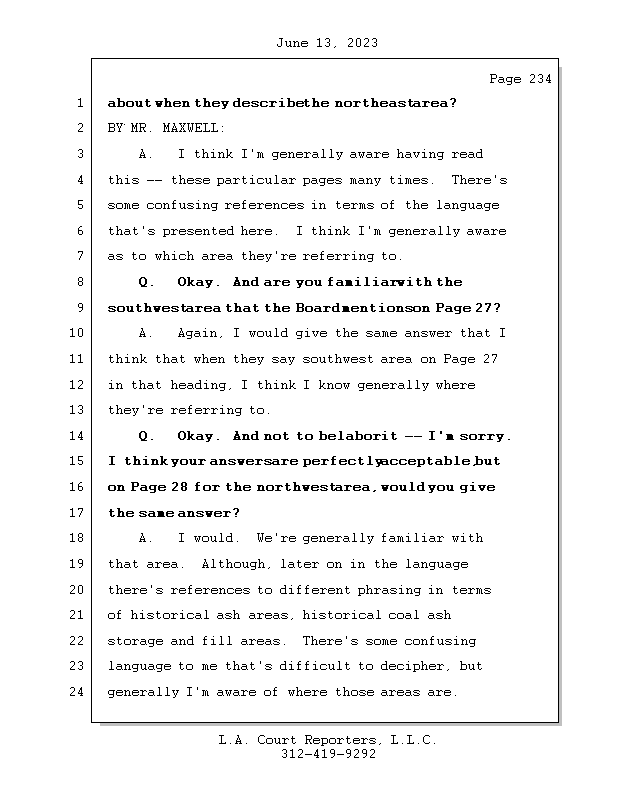 June 13, 2023

Page 234

1 about when they describethe northeastarea?
2 BY MR. MAXWELL:
3 A. I think I'm generally aware having read
4 this -- these particular pages many times. There's
5 some confusing references in terms of the language
6 that's presented here. I think I'm generally aware
7 as to which area they're referring to.
8 Q. Okay. And are you familiarwith the
9 southwestarea that the Boardmentionson Page 27?
10 A. Again, I would give the same answer that I
11 think that when they say southwest area on Page 27
12 in that heading, I think I know generally where
13 they're referring to.
14 Q. Okay. And not to belaborit -- I'm sorry.
15 I think your answersare perfectlyacceptable,but
16 on Page 28 for the northwestarea, would you give
17 the same answer?
18 A. I would. We're generally familiar with
19 that area. Although, later on in the language
20 there's references to different phrasing in terms
21 of historical ash areas, historical coal ash
22 storage and fill areas. There's some confusing
23 language to me that's difficult to decipher, but
24 generally I'm aware of where those areas are.

L.A. Court Reporters, L.L.C.
312-419-9292